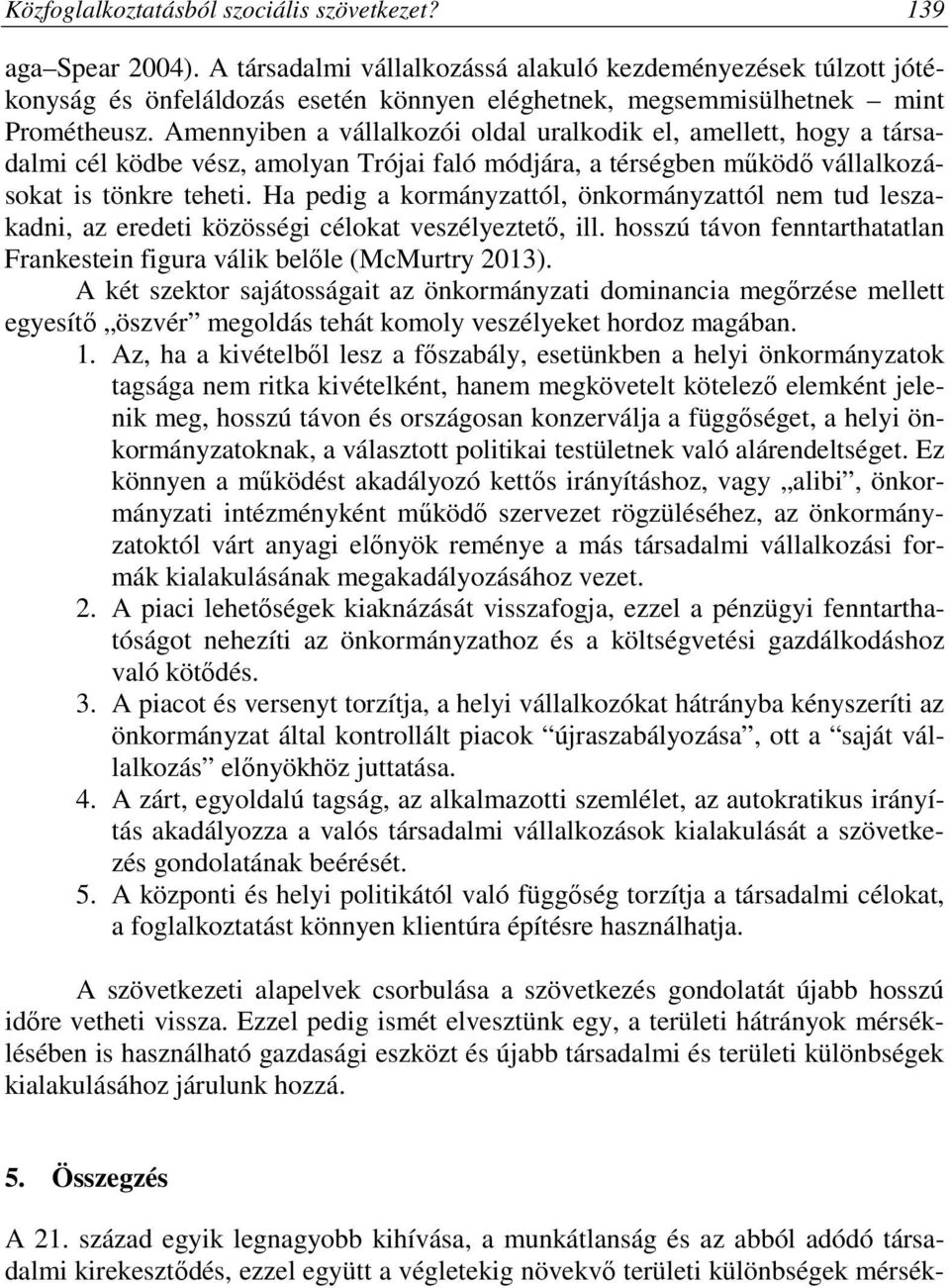 Közfoglalkoztatásból szociális szövetkezet? 139

aga–Spear 2004). A társadalmi vállalkozássá alakuló kezdeményezések túlzott jótékonyság és önfeláldozás esetén könnyen eléghetnek, megsemmisülhetnek – mint Prométheusz. Amennyiben a vállalkozói oldal uralkodik el, amellett, hogy a társadalmi cél ködbe vész, amolyan Trójai faló módjára, a térségben működő vállalkozásokat is tönkre teheti. Ha pedig a kormányzattól, önkormányzattól nem tud leszakadni, az eredeti közösségi célokat veszélyeztető, ill. hosszú távon fenntarthatatlan Frankestein figura válik belőle (McMurtry 2013).

A két szektor sajátosságait az önkormányzati dominancia megőrzése mellett egyesítő „öszvér” megoldás tehát komoly veszélyeket hordoz magában.

1. Az, ha a kivételből lesz a főszabály, esetünkben a helyi önkormányzatok tagsága nem ritka kivételként, hanem megkövetelt kötelező elemként jelenik meg, hosszú távon és országosan konzerválja a függőséget, a helyi önkormányzatoknak, a választott politikai testületnek való alárendeltséget. Ez könnyen a működést akadályozó kettős irányításhoz, vagy „alibi”, önkormányzati intézményként működő szervezet rögzüléséhez, az önkormányzatoktól várt anyagi előnyök reménye a más társadalmi vállalkozási formák kialakulásának megakadályozásához vezet.
2. A piaci lehetőségek kiaknázását visszafogja, ezzel a pénzügyi fenntarthatóságot nehezíti az önkormányzathoz és a költségvetési gazdálkodáshoz való kötődés.
3. A piacot és versenyt torzítja, a helyi vállalkozókat hátrányba kényszeríti az önkormányzat által kontrollált piacok “újraszabályozása”, ott a “saját vállalkozás” előnyökhöz juttatása.
4. A zárt, egyoldalú tagság, az alkalmazotti szemlélet, az autokratikus irányítás akadályozza a valós társadalmi vállalkozások kialakulását a szövetkezés gondolatának beérését.
5. A központi és helyi politikától való függőség torzítja a társadalmi célokat, a foglalkoztatást könnyen klientúra építésre használhatja.

A szövetkezeti alapelvek csorbulása a szövetkezés gondolatát újabb hosszú időre vetheti vissza. Ezzel pedig ismét elvesztünk egy, a területi hátrányok mérséklésében is használható gazdasági eszközt és újabb társadalmi és területi különbségek kialakulásához járulunk hozzá.

5. Összegzés

A 21. század egyik legnagyobb kihívása, a munkátlanság és az abból adódó társadalmi kirekesztődés, ezzel együtt a végletekig növekvő területi különbségek mérsék-